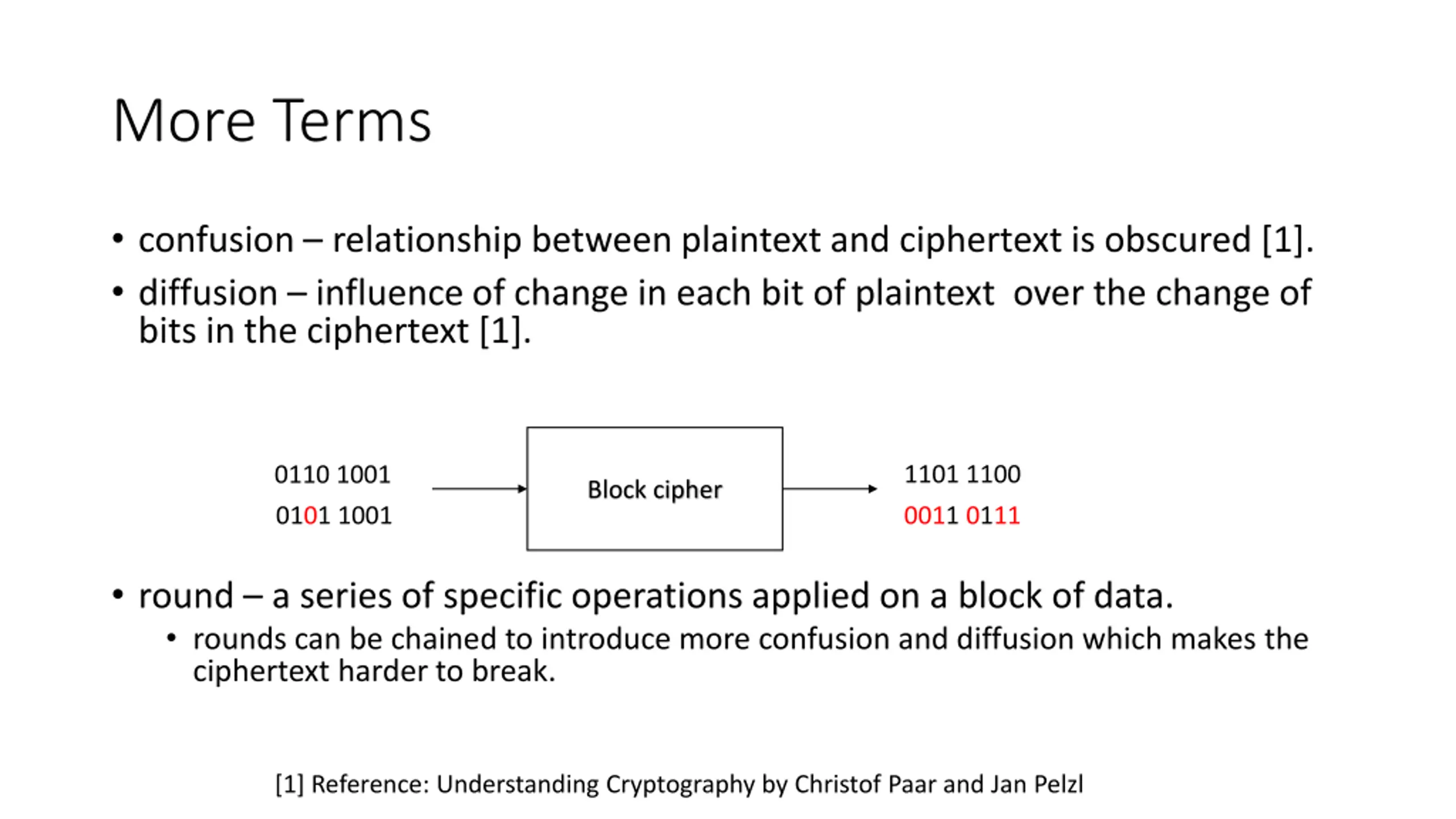 More Terms

• confusion – relationship between plaintext and ciphertext is obscured [1].

• diffusion – influence of change in each bit of plaintext over the change of bits in the ciphertext [1].

0110 1001
0101 1001

Block cipher

1101 1100
0011 0111

• round – a series of specific operations applied on a block of data.
  • rounds can be chained to introduce more confusion and diffusion which makes the ciphertext harder to break.

[1] Reference: Understanding Cryptography by Christof Paar and Jan Pelzl